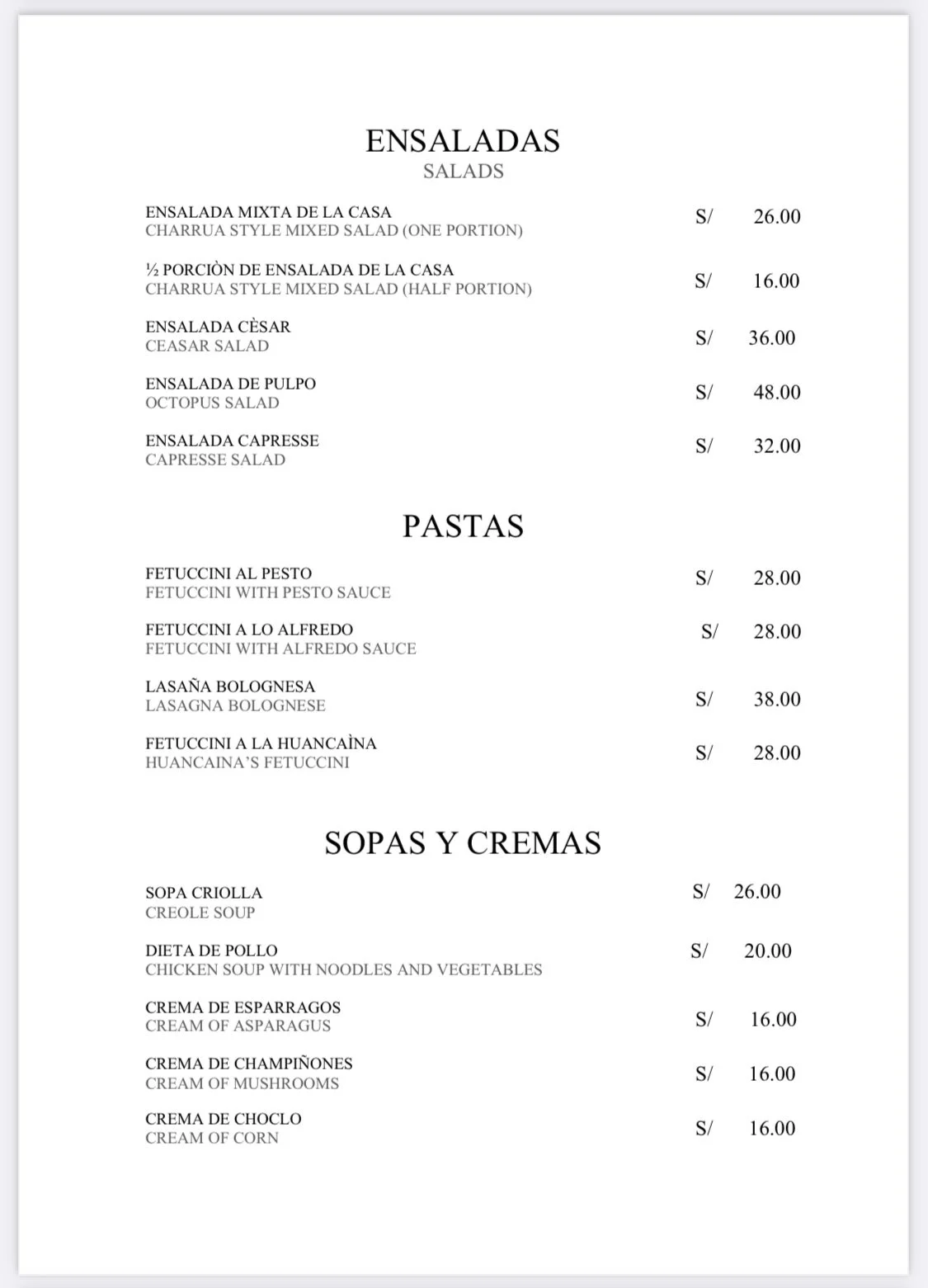 ENSALADAS
SALADS

ENSALADA MIXTA DE LA CASA
CHARRUA STYLE MIXED SALAD (ONE PORTION) S/ 26.00

½ PORCIÒN DE ENSALADA DE LA CASA
CHARRUA STYLE MIXED SALAD (HALF PORTION) S/ 16.00

ENSALADA CÈSAR
CEASAR SALAD S/ 36.00

ENSALADA DE PULPO
OCTOPUS SALAD S/ 48.00

ENSALADA CAPRESSE
CAPRESSE SALAD S/ 32.00

PASTAS

FETUCCINI AL PESTO
FETUCCINI WITH PESTO SAUCE S/ 28.00

FETUCCINI A LO ALFREDO
FETUCCINI WITH ALFREDO SAUCE S/ 28.00

LASAÑA BOLOGNESA
LASAGNA BOLOGNESE S/ 38.00

FETUCCINI A LA HUANCAÌNA
HUANCAINA'S FETUCCINI S/ 28.00

SOPAS Y CREMAS

SOPA CRIOLLA
CREOLE SOUP S/ 26.00

DIETA DE POLLO
CHICKEN SOUP WITH NOODLES AND VEGETABLES S/ 20.00

CREMA DE ESPARRAGOS
CREAM OF ASPARAGUS S/ 16.00

CREMA DE CHAMPIÑONES
CREAM OF MUSHROOMS S/ 16.00

CREMA DE CHOCLO
CREAM OF CORN S/ 16.00